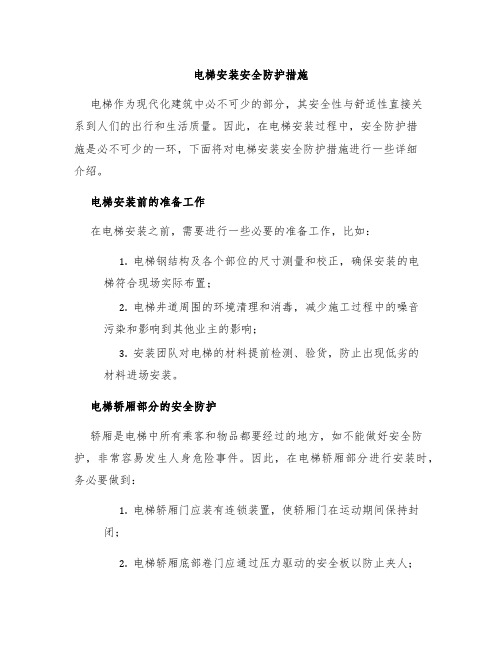 电梯安装安全防护措施

电梯作为现代化建筑中必不可少的部分，其安全性与舒适性直接关系到人们的出行和生活质量。因此，在电梯安装过程中，安全防护措施是必不可少的一环，下面将对电梯安装安全防护措施进行一些详细介绍。

电梯安装前的准备工作

在电梯安装之前，需要进行一些必要的准备工作，比如：

1. 电梯钢结构及各个部位的尺寸测量和校正，确保安装的电梯符合现场实际布置；

2. 电梯井道周围的环境清理和消毒，减少施工过程中的噪音污染和影响到其他业主的影响；

3. 安装团队对电梯的材料提前检测、验货，防止出现低劣的材料进场安装。

电梯轿厢部分的安全防护

轿厢是电梯中所有乘客和物品都要经过的地方，如不能做好安全防护，非常容易发生人身危险事件。因此，在电梯轿厢部分进行安装时，务必要做到：

1. 电梯轿厢门应装有连锁装置，使轿厢门在运动期间保持封闭；

2. 电梯轿厢底部卷门应通过压力驱动的安全板以防止夹人；